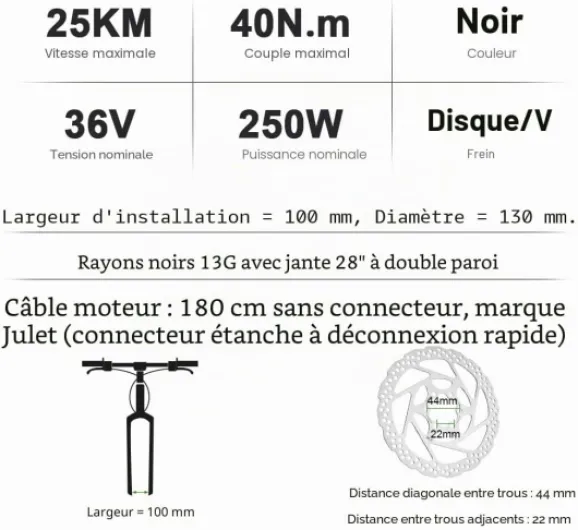 25KM
Vitesse maximale

40N.m
Couple maximal

Noir
Couleur

36V
Tension nominale

250W
Puissance nominale

Disque/V
Frein

Largeur d'installation = 100 mm, Diamètre = 130 mm.

Rayons noirs 13G avec jante 28" à double paroi

Câble moteur : 180 cm sans connecteur, marque Julet (connecteur étanche à déconnexion rapide)

Largeur = 100 mm

44mm
22mm

Distance diagonale entre trous : 44 mm
Distance entre trous adjacents : 22 mm